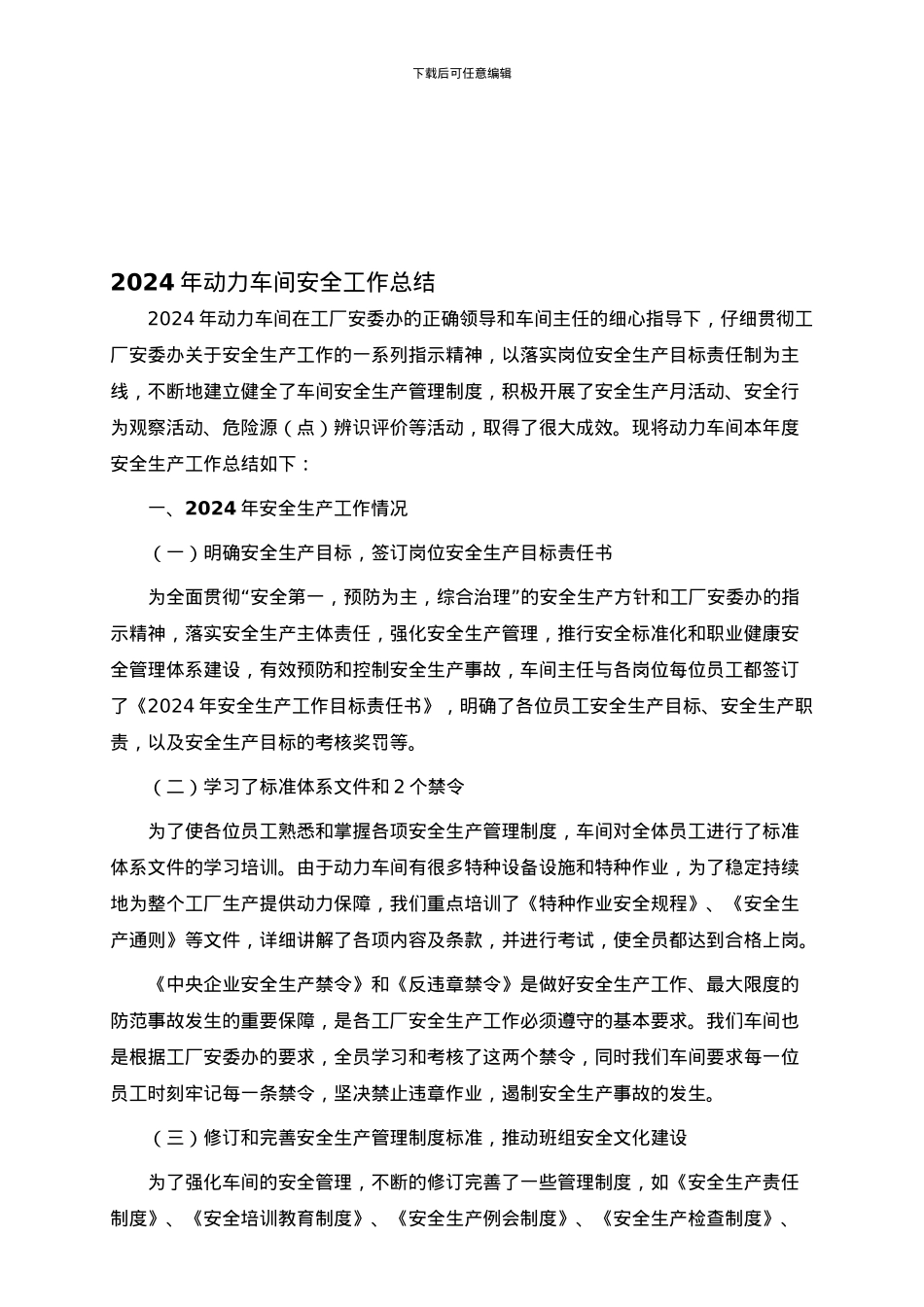 下载后可任意编辑

2024年动力车间安全工作总结

2024年动力车间在工厂安委办的正确领导和车间主任的细心指导下，仔细贯彻工厂安委办关于安全生产工作的一系列指示精神，以落实岗位安全生产目标责任制为主线，不断地建立健全了车间安全生产管理制度，积极开展了安全生产月活动、安全行为观察活动、危险源（点）辨识评价等活动，取得了很大成效。现将动力车间本年度安全生产工作总结如下：

一、2024年安全生产工作情况

（一）明确安全生产目标，签订岗位安全生产目标责任书

为全面贯彻“安全第一，预防为主，综合治理”的安全生产方针和工厂安委办的指示精神，落实安全生产主体责任，强化安全生产管理，推行安全标准化和职业健康安全管理体系建设，有效预防和控制安全生产事故，车间主任与各岗位每位员工都签订了《2024年安全生产工作目标责任书》，明确了各位员工安全生产目标、安全生产职责，以及安全生产目标的考核奖罚等。

（二）学习了标准体系文件和2个禁令

为了使各位员工熟悉和掌握各项安全生产管理制度，车间对全体员工进行了标准体系文件的学习培训。由于动力车间有很多特种设备设施和特种作业，为了稳定持续地为整个工厂生产提供动力保障，我们重点培训了《特种作业安全规程》、《安全生产通则》等文件，详细讲解了各项内容及条款，并进行考试，使全员都达到合格上岗。

《中央企业安全生产禁令》和《反违章禁令》是做好安全生产工作、最大限度的防范事故发生的重要保障，是各工厂安全生产工作必须遵守的基本要求。我们车间也是根据工厂安委办的要求，全员学习和考核了这两个禁令，同时我们车间要求每一位员工时刻牢记每一条禁令，坚决禁止违章作业，遏制安全生产事故的发生。

（三）修订和完善安全生产管理制度标准，推动班组安全文化建设

为了强化车间的安全管理，不断的修订完善了一些管理制度，如《安全生产责任制度》、《安全培训教育制度》、《安全生产例会制度》、《安全生产检查制度》、